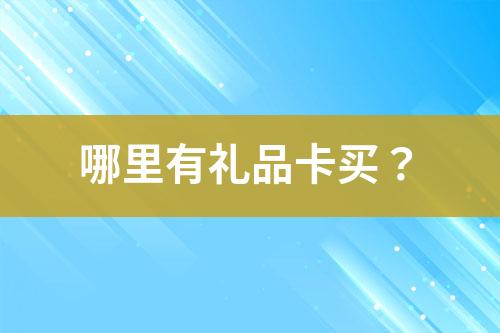 哪里有礼品卡买？